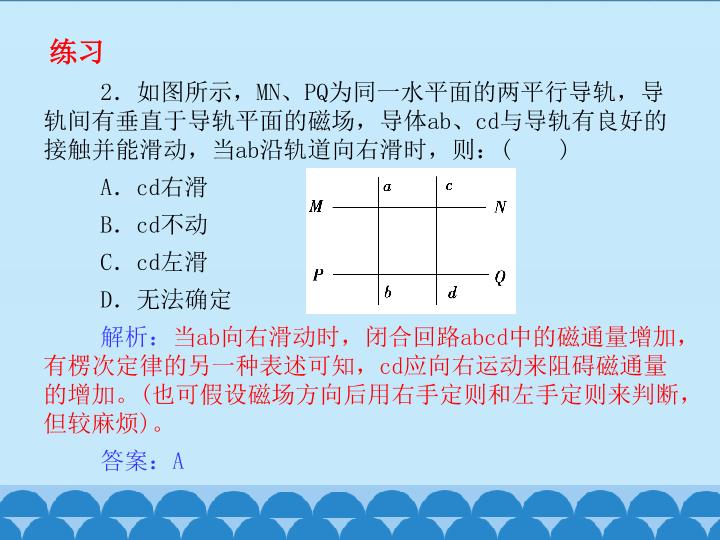 练习

2．如图所示，MN、PQ为同一水平面的两平行导轨，导轨间有垂直于导轨平面的磁场，导体ab、cd与导轨有良好的接触并能滑动，当ab沿轨道向右滑时，则：(　　)

A．cd右滑

B．cd不动

C．cd左滑

D．无法确定

a
c
M
N
P
Q
b
d

解析：当ab向右滑动时，闭合回路abcd中的磁通量增加，有楞次定律的另一种表述可知，cd应向右运动来阻碍磁通量的增加。(也可假设磁场方向后用右手定则和左手定则来判断，但较麻烦)。

答案：A